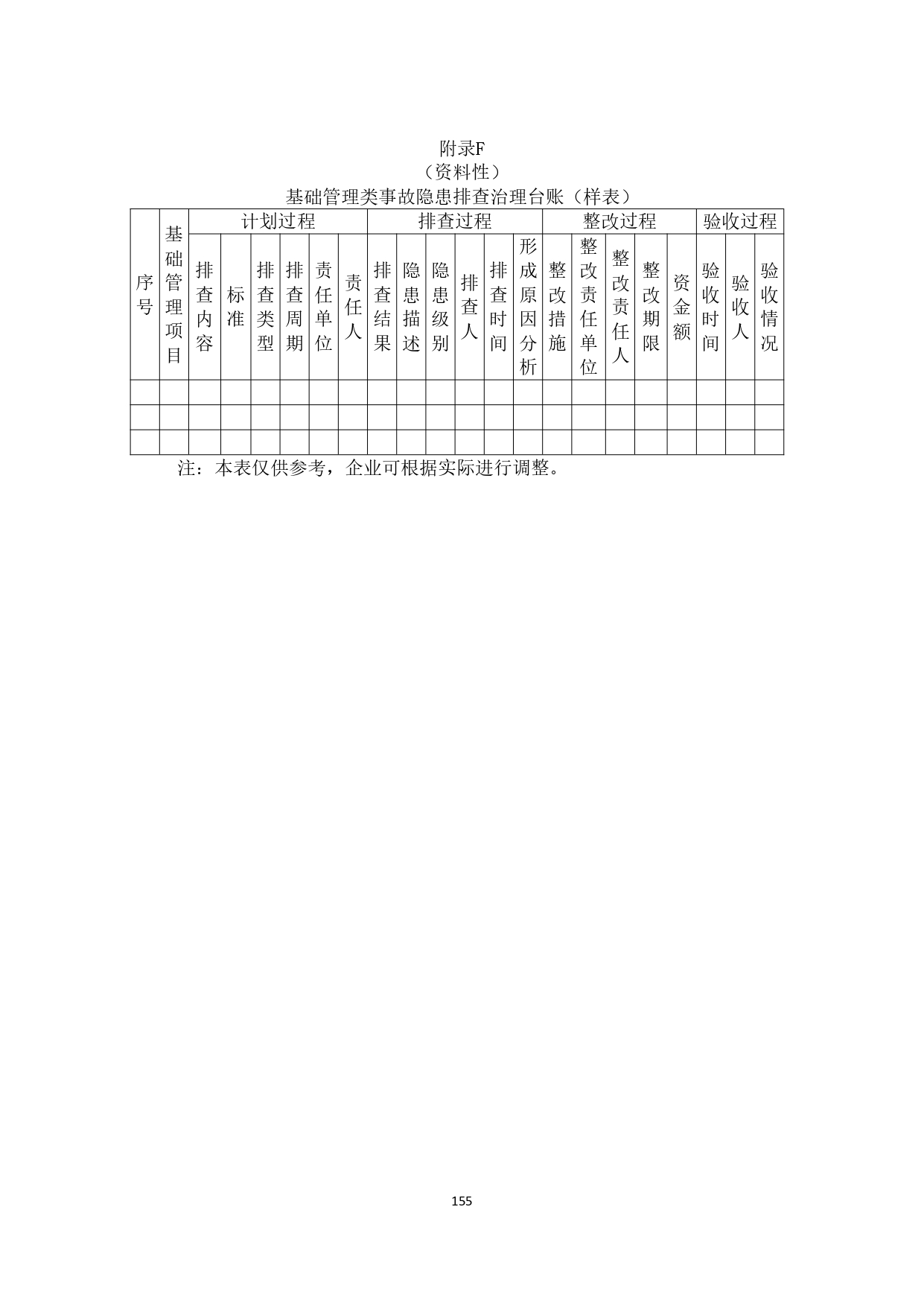 附录F
（资料性）
基础管理类事故隐患排查治理台账（样表）

| 序号 | 基础管理项目 | 计划过程 | | | | | | 排查过程 | | | | | | 整改过程 | | | | | 验收过程 | | |
|---|---|---|---|---|---|---|---|---|---|---|---|---|---|---|---|---|---|---|---|---|---|
| | | 排查内容 | 标准 | 排查类型 | 排查周期 | 责任单位 | 责任人 | 排查结果 | 隐患描述 | 隐患级别 | 排查人 | 排查时间 | 形成原因分析 | 整改措施 | 整改责任单位 | 整改责任人 | 整改期限 | 资金额 | 验收时间 | 验收人 | 验收情况 |
| | | | | | | | | | | | | | | | | | | | | | |
| | | | | | | | | | | | | | | | | | | | | | |
| | | | | | | | | | | | | | | | | | | | | | |

注：本表仅供参考，企业可根据实际进行调整。

155